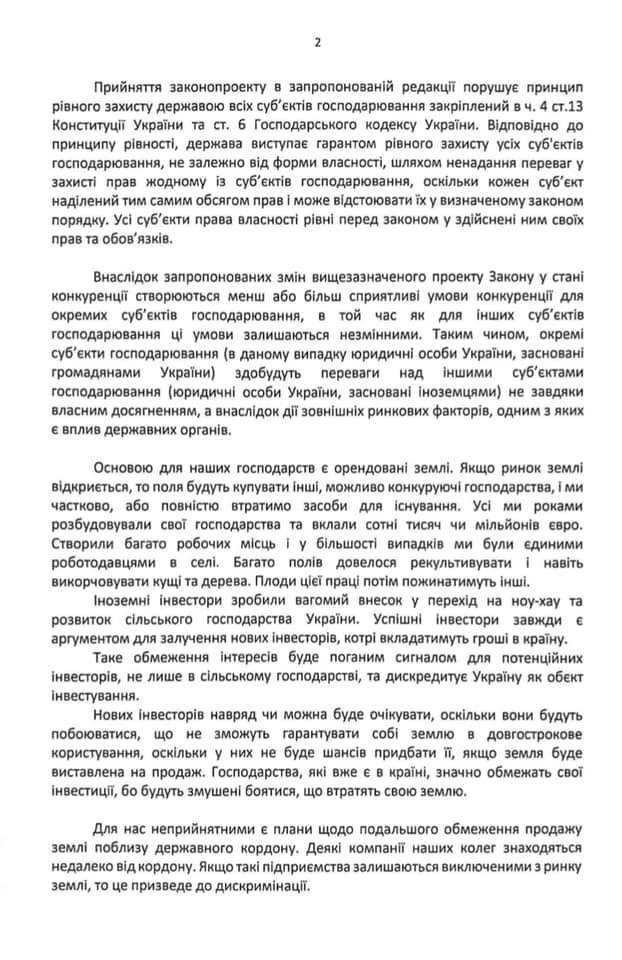 2

Прийняття законопроекту в запропонованій редакції порушує принцип рівного захисту державою всіх суб'єктів господарювання закріплений в ч. 4 ст.13 Конституції України та ст. 6 Господарського кодексу України. Відповідно до принципу рівності, держава виступає гарантом рівного захисту усіх суб'єктів господарювання, не залежно від форми власності, шляхом ненадання переваг у захисті прав жодному із суб'єктів господарювання, оскільки кожен суб'єкт наділений тим самим обсягом прав і може відстоювати їх у визначеному законом порядку. Усі суб'єкти права власності рівні перед законом у здійснені ним своїх прав та обов'язків.

Внаслідок запропонованих змін вищезазначеного проекту Закону у стані конкуренції створюються менш або більш сприятливі умови конкуренції для окремих суб'єктів господарювання, в той час як для інших суб'єктів господарювання ці умови залишаються незмінними. Таким чином, окремі суб'єкти господарювання (в даному випадку юридичні особи України, засновані громадянами України) здобудуть переваги над іншими суб'єктами господарювання (юридичні особи України, засновані іноземцями) не завдяки власним досягненням, а внаслідок дії зовнішніх ринкових факторів, одним з яких є вплив державних органів.

Основою для наших господарств є орендовані землі. Якщо ринок землі відкриється, то поля будуть купувати інші, можливо конкуруючі господарства, і ми частково, або повністю втратимо засоби для існування. Усі ми роками розбудовували свої господарства та вклали сотні тисяч чи мільйонів євро. Створили багато робочих місць і у більшості випадків ми були єдиними роботодавцями в селі. Багато полів довелося рекультивувати і навіть викорчовувати кущі та дерева. Плоди цієї праці потім пожинатимуть інші.

Іноземні інвестори зробили вагомий внесок у перехід на ноу-хау та розвиток сільського господарства України. Успішні інвестори завжди є аргументом для залучення нових інвесторів, котрі вкладатимуть гроші в країну.

Таке обмеження інтересів буде поганим сигналом для потенційних інвесторів, не лише в сільському господарстві, та дискредитує Україну як обєкт інвестування.

Нових інвесторів навряд чи можна буде очікувати, оскільки вони будуть побоюватися, що не зможуть гарантувати собі землю в довгострокове користування, оскільки у них не буде шансів придбати її, якщо земля буде виставлена на продаж. Господарства, які вже є в країні, значно обмежать свої інвестиції, бо будуть змушені боятися, що втратять свою землю.

Для нас неприйнятними є плани щодо подальшого обмеження продажу землі поблизу державного кордону. Деякі компанії наших колег знаходяться недалеко від кордону. Якщо такі підприємства залишаються виключеними з ринку землі, то це призведе до дискримінації.